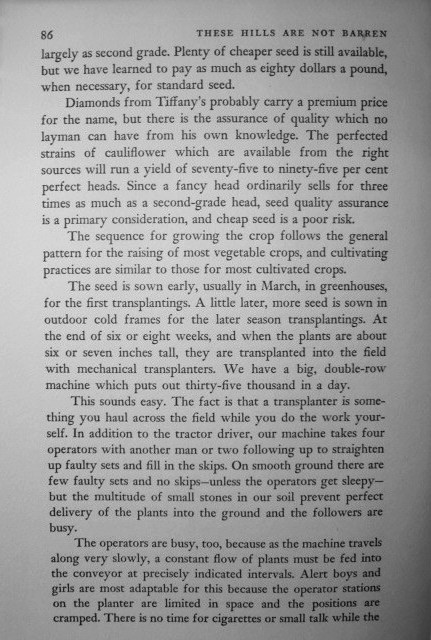 86 THESE HILLS ARE NOT BARREN

largely as second grade. Plenty of cheaper seed is still available, but we have learned to pay as much as eighty dollars a pound, when necessary, for standard seed.

Diamonds from Tiffany's probably carry a premium price for the name, but there is the assurance of quality which no layman can have from his own knowledge. The perfected strains of cauliflower which are available from the right sources will run a yield of seventy-five to ninety-five per cent perfect heads. Since a fancy head ordinarily sells for three times as much as a second-grade head, seed quality assurance is a primary consideration, and cheap seed is a poor risk.

The sequence for growing the crop follows the general pattern for the raising of most vegetable crops, and cultivating practices are similar to those for most cultivated crops.

The seed is sown early, usually in March, in greenhouses, for the first transplantings. A little later, more seed is sown in outdoor cold frames for the later season transplantings. At the end of six or eight weeks, and when the plants are about six or seven inches tall, they are transplanted into the field with mechanical transplanters. We have a big, double-row machine which puts out thirty-five thousand in a day.

This sounds easy. The fact is that a transplanter is something you haul across the field while you do the work yourself. In addition to the tractor driver, our machine takes four operators with another man or two following up to straighten up faulty sets and fill in the skips. On smooth ground there are few faulty sets and no skips—unless the operators get sleepy—but the multitude of small stones in our soil prevent perfect delivery of the plants into the ground and the followers are busy.

The operators are busy, too, because as the machine travels along very slowly, a constant flow of plants must be fed into the conveyor at precisely indicated intervals. Alert boys and girls are most adaptable for this because the operator stations on the planter are limited in space and the positions are cramped. There is no time for cigarettes or small talk while the